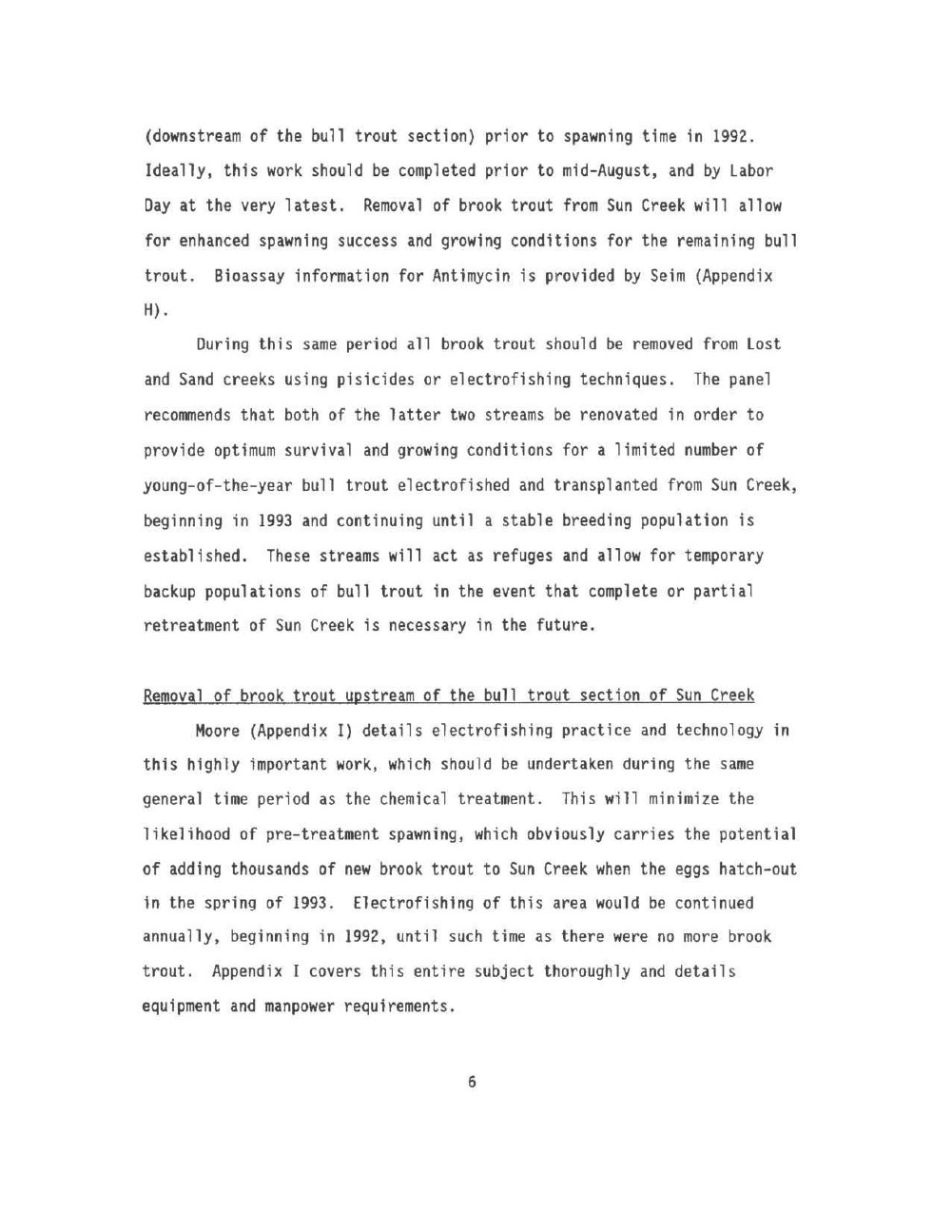 (downstream of the bull trout section) prior to spawning time in 1992. Ideally, this work should be completed prior to mid-August, and by Labor Day at the very latest. Removal of brook trout from Sun Creek will allow for enhanced spawning success and growing conditions for the remaining bull trout. Bioassay information for Antimycin is provided by Seim (Appendix H).

During this same period all brook trout should be removed from Lost and Sand creeks using pisicides or electrofishing techniques. The panel recommends that both of the latter two streams be renovated in order to provide optimum survival and growing conditions for a limited number of young-of-the-year bull trout electrofished and transplanted from Sun Creek, beginning in 1993 and continuing until a stable breeding population is established. These streams will act as refuges and allow for temporary backup populations of bull trout in the event that complete or partial retreatment of Sun Creek is necessary in the future.

Removal of brook trout upstream of the bull trout section of Sun Creek

Moore (Appendix I) details electrofishing practice and technology in this highly important work, which should be undertaken during the same general time period as the chemical treatment. This will minimize the likelihood of pre-treatment spawning, which obviously carries the potential of adding thousands of new brook trout to Sun Creek when the eggs hatch-out in the spring of 1993. Electrofishing of this area would be continued annually, beginning in 1992, until such time as there were no more brook trout. Appendix I covers this entire subject thoroughly and details equipment and manpower requirements.

6